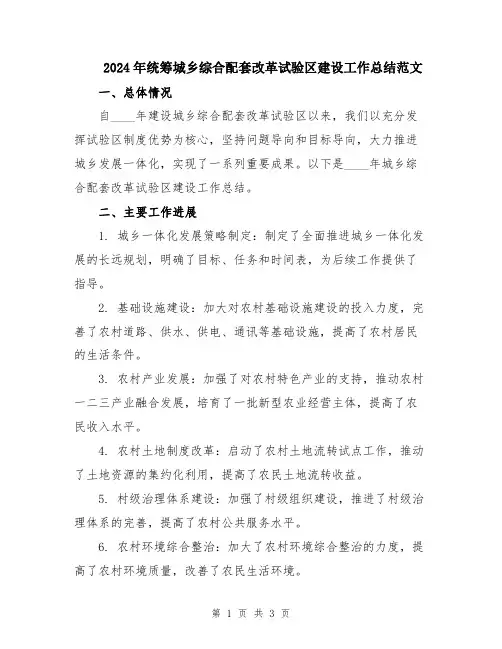 2024年统筹城乡综合配套改革试验区建设工作总结范文

一、总体情况

自____年建设城乡综合配套改革试验区以来，我们以充分发挥试验区制度优势为核心，坚持问题导向和目标导向，大力推进城乡发展一体化，实现了一系列重要成果。以下是____年城乡综合配套改革试验区建设工作总结。

二、主要工作进展

1. 城乡一体化发展策略制定：制定了全面推进城乡一体化发展的长远规划，明确了目标、任务和时间表，为后续工作提供了指导。

2. 基础设施建设：加大对农村基础设施建设的投入力度，完善了农村道路、供水、供电、通讯等基础设施，提高了农村居民的生活条件。

3. 农村产业发展：加强了对农村特色产业的支持，推动农村一二三产业融合发展，培育了一批新型农业经营主体，提高了农民收入水平。

4. 农村土地制度改革：启动了农村土地流转试点工作，推动了土地资源的集约化利用，提高了农民土地流转收益。

5. 村级治理体系建设：加强了村级组织建设，推进了村级治理体系的完善，提高了农村公共服务水平。

6. 农村环境综合整治：加大了农村环境综合整治的力度，提高了农村环境质量，改善了农民生活环境。

第 1 页 共 3 页